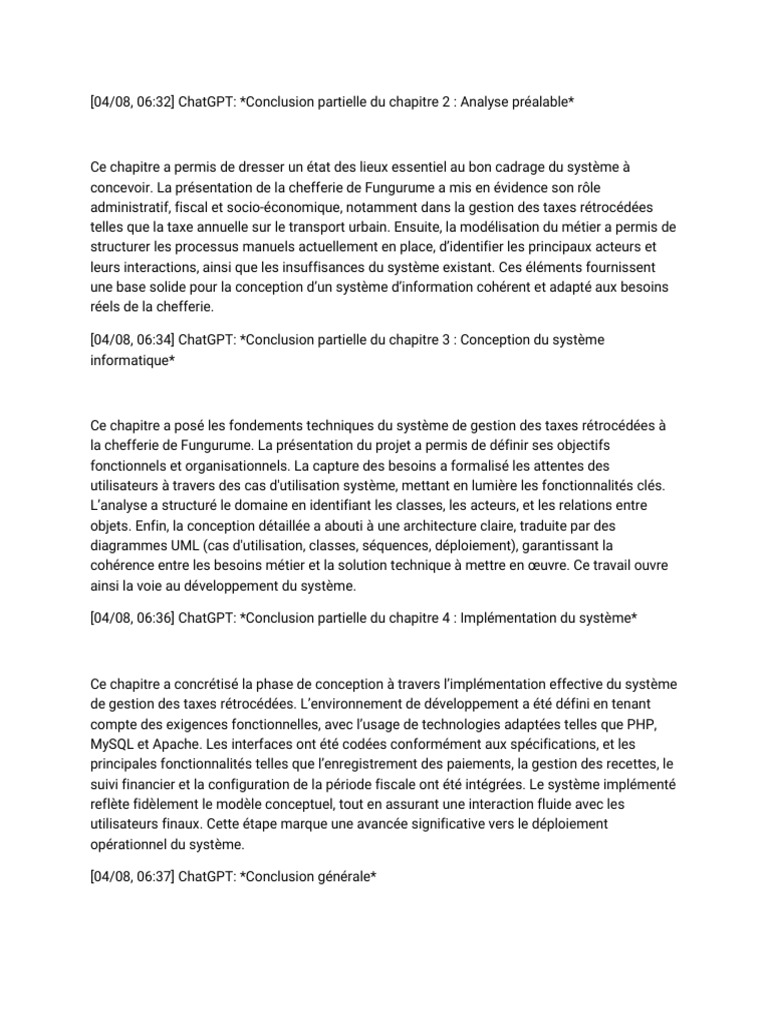 [04/08, 06:32] ChatGPT: *Conclusion partielle du chapitre 2 : Analyse préalable*

Ce chapitre a permis de dresser un état des lieux essentiel au bon cadrage du système à concevoir. La présentation de la chefferie de Fungurume a mis en évidence son rôle administratif, fiscal et socio-économique, notamment dans la gestion des taxes rétrocédées telles que la taxe annuelle sur le transport urbain. Ensuite, la modélisation du métier a permis de structurer les processus manuels actuellement en place, d'identifier les principaux acteurs et leurs interactions, ainsi que les insuffisances du système existant. Ces éléments fournissent une base solide pour la conception d'un système d'information cohérent et adapté aux besoins réels de la chefferie.

[04/08, 06:34] ChatGPT: *Conclusion partielle du chapitre 3 : Conception du système informatique*

Ce chapitre a posé les fondements techniques du système de gestion des taxes rétrocédées à la chefferie de Fungurume. La présentation du projet a permis de définir ses objectifs fonctionnels et organisationnels. La capture des besoins a formalisé les attentes des utilisateurs à travers des cas d'utilisation système, mettant en lumière les fonctionnalités clés. L'analyse a structuré le domaine en identifiant les classes, les acteurs, et les relations entre objets. Enfin, la conception détaillée a abouti à une architecture claire, traduite par des diagrammes UML (cas d'utilisation, classes, séquences, déploiement), garantissant la cohérence entre les besoins métier et la solution technique à mettre en œuvre. Ce travail ouvre ainsi la voie au développement du système.

[04/08, 06:36] ChatGPT: *Conclusion partielle du chapitre 4 : Implémentation du système*

Ce chapitre a concrétisé la phase de conception à travers l'implémentation effective du système de gestion des taxes rétrocédées. L'environnement de développement a été défini en tenant compte des exigences fonctionnelles, avec l'usage de technologies adaptées telles que PHP, MySQL et Apache. Les interfaces ont été codées conformément aux spécifications, et les principales fonctionnalités telles que l'enregistrement des paiements, la gestion des recettes, le suivi financier et la configuration de la période fiscale ont été intégrées. Le système implémenté reflète fidèlement le modèle conceptuel, tout en assurant une interaction fluide avec les utilisateurs finaux. Cette étape marque une avancée significative vers le déploiement opérationnel du système.

[04/08, 06:37] ChatGPT: *Conclusion générale*